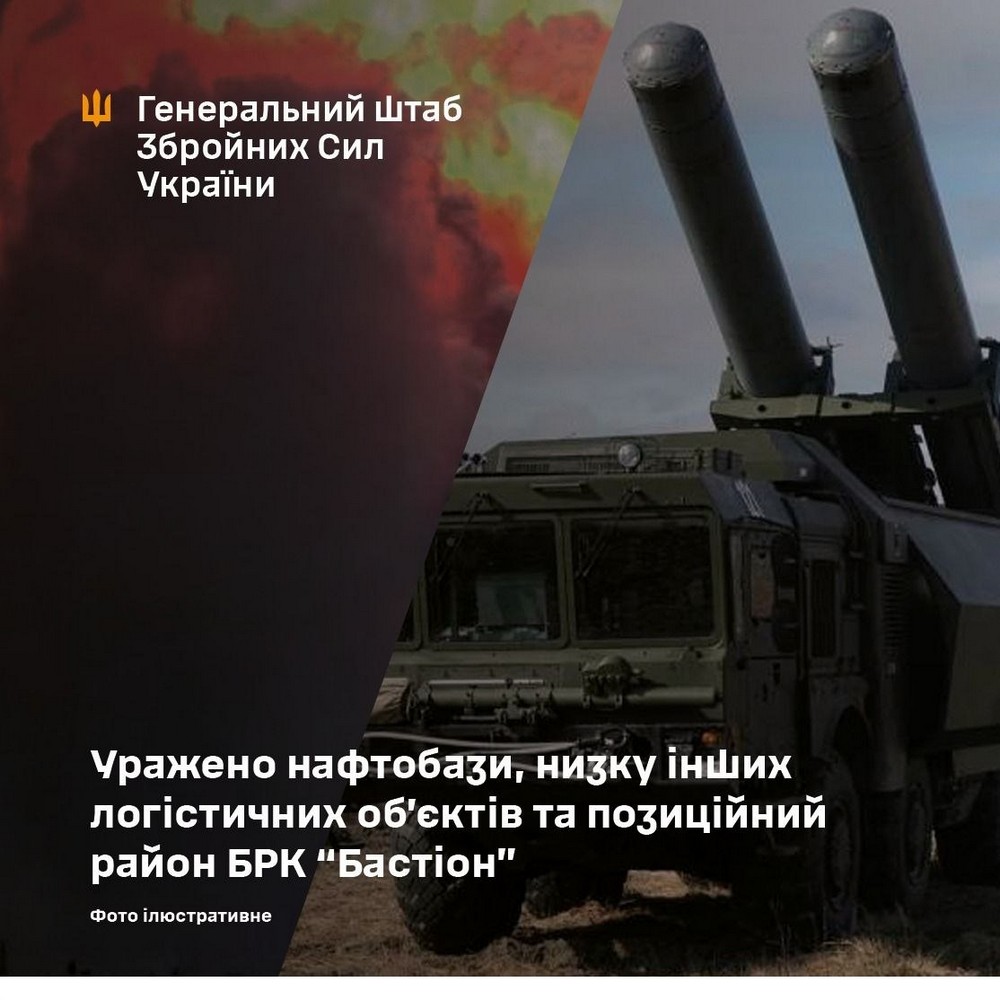 Генеральний Штаб Збройних Сил України

Уражено нафтобази, низку інших логістичних об'єктів та позиційний район БРК "Бастіон"

Фото ілюстративне